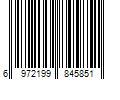 6 972199 845851